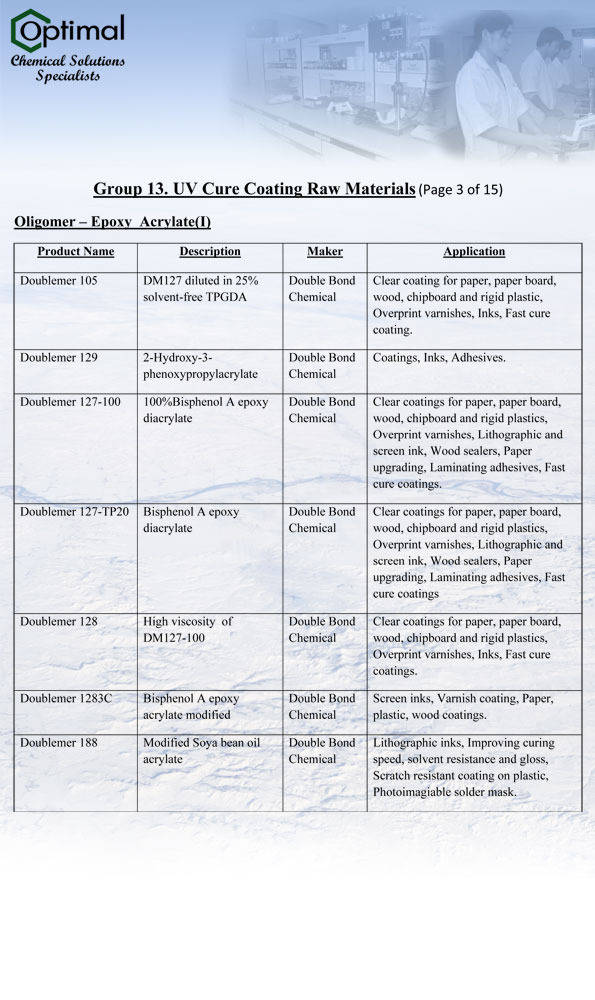 Optimal
Chemical Solutions Specialists

Group 13. UV Cure Coating Raw Materials (Page 3 of 15)

Oligomer – Epoxy Acrylate(I)

| Product Name | Description | Maker | Application |
|---|---|---|---|
| Doublemer 105 | DM127 diluted in 25% solvent-free TPGDA | Double Bond Chemical | Clear coating for paper, paper board, wood, chipboard and rigid plastic, Overprint varnishes, Inks, Fast cure coating. |
| Doublemer 129 | 2-Hydroxy-3-phenoxypropylacrylate | Double Bond Chemical | Coatings, Inks, Adhesives. |
| Doublemer 127-100 | 100%Bisphenol A epoxy diacrylate | Double Bond Chemical | Clear coatings for paper, paper board, wood, chipboard and rigid plastics, Overprint varnishes, Lithographic and screen ink, Wood sealers, Paper upgrading, Laminating adhesives, Fast cure coatings. |
| Doublemer 127-TP20 | Bisphenol A epoxy diacrylate | Double Bond Chemical | Clear coatings for paper, paper board, wood, chipboard and rigid plastics, Overprint varnishes, Lithographic and screen ink, Wood sealers, Paper upgrading, Laminating adhesives, Fast cure coatings |
| Doublemer 128 | High viscosity of DM127-100 | Double Bond Chemical | Clear coatings for paper, paper board, wood, chipboard and rigid plastics, Overprint varnishes, Inks, Fast cure coatings. |
| Doublemer 1283C | Bisphenol A epoxy acrylate modified | Double Bond Chemical | Screen inks, Varnish coating, Paper, plastic, wood coatings. |
| Doublemer 188 | Modified Soya bean oil acrylate | Double Bond Chemical | Lithographic inks, Improving curing speed, solvent resistance and gloss, Scratch resistant coating on plastic, Photoimagiable solder mask. |